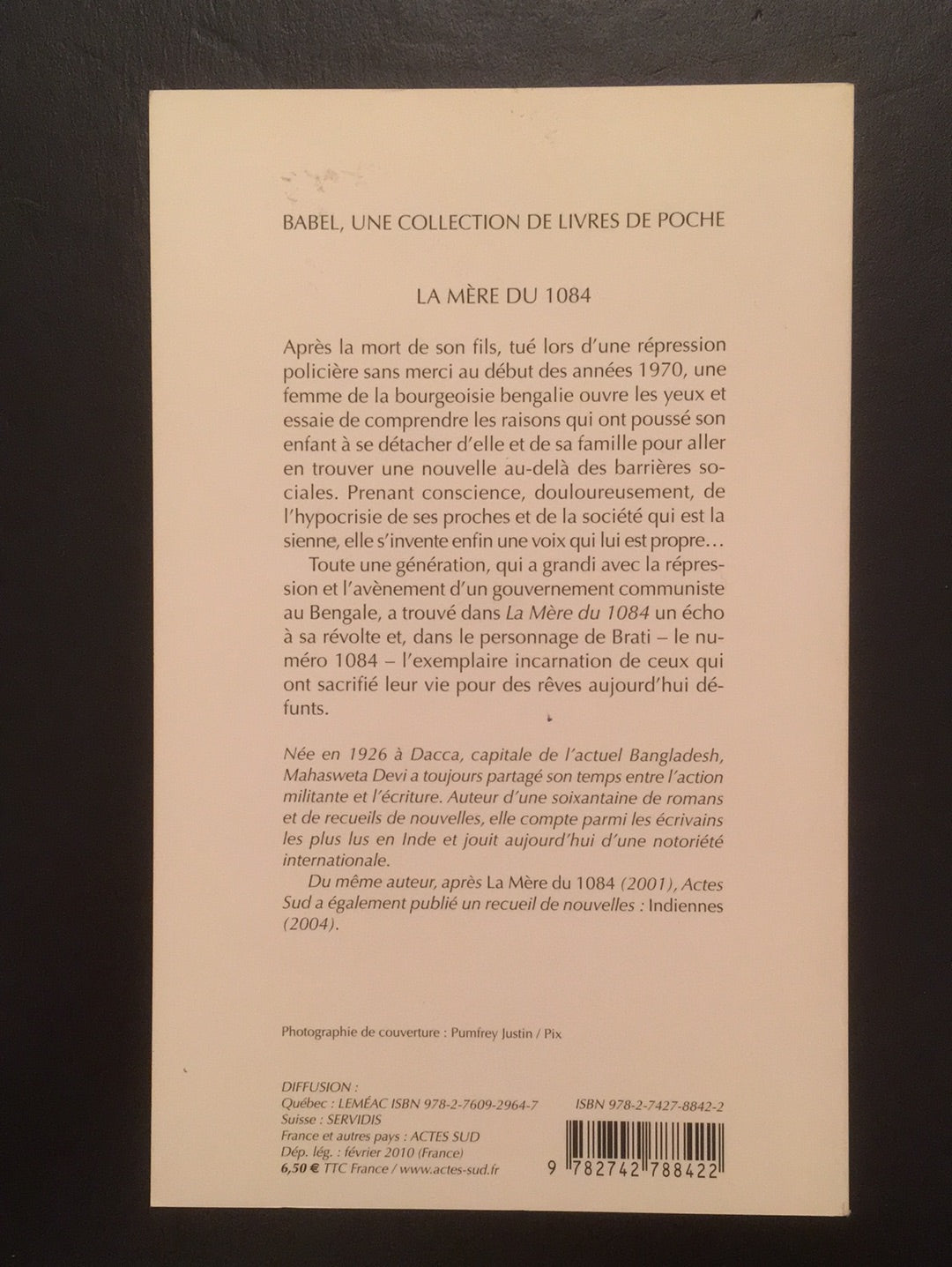 BABEL, UNE COLLECTION DE LIVRES DE POCHE

LA MÈRE DU 1084

Après la mort de son fils, tué lors d'une répression policière sans merci au début des années 1970, une femme de la bourgeoisie bengalie ouvre les yeux et essaie de comprendre les raisons qui ont poussé son enfant à se détacher d'elle et de sa famille pour aller en trouver une nouvelle au-delà des barrières sociales. Prenant conscience, douloureusement, de l'hypocrisie de ses proches et de la société qui est la sienne, elle s'invente enfin une voix qui lui est propre…

Toute une génération, qui a grandi avec la répression et l'avènement d'un gouvernement communiste au Bengale, a trouvé dans La Mère du 1084 un écho à sa révolte et, dans le personnage de Brati – le numéro 1084 – l'exemplaire incarnation de ceux qui ont sacrifié leur vie pour des rêves aujourd'hui défunts.

Née en 1926 à Dacca, capitale de l'actuel Bangladesh, Mahasweta Devi a toujours partagé son temps entre l'action militante et l'écriture. Auteur d'une soixantaine de romans et de recueils de nouvelles, elle compte parmi les écrivains les plus lus en Inde et jouit aujourd'hui d'une notoriété internationale.

Du même auteur, après La Mère du 1084 (2001), Actes Sud a également publié un recueil de nouvelles : Indiennes (2004).

Photographie de couverture : Pumfrey Justin / Pix

DIFFUSION :
Québec : LEMÉAC ISBN 978-2-7609-2964-7
Suisse : SERVIDIS
France et autres pays : ACTES SUD
Dép. lég. : février 2010 (France)
6,50 € TTC France / www.actes-sud.fr

ISBN 978-2-7427-8842-2

9 782742 788422